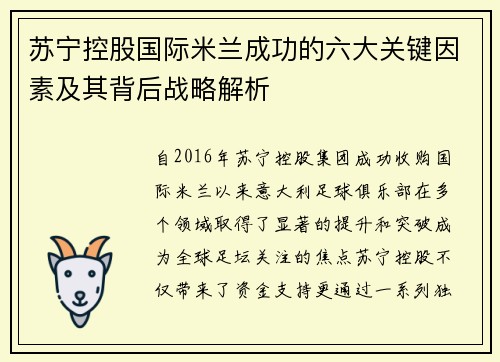 苏宁控股国际米兰成功的六大关键因素及其背后战略解析

自2016年苏宁控股集团成功收购国际米兰以来意大利足球俱乐部在多个领域取得了显著的提升和突破成为全球足坛关注的焦点苏宁控股不仅带来了资金支持更通过一系列独